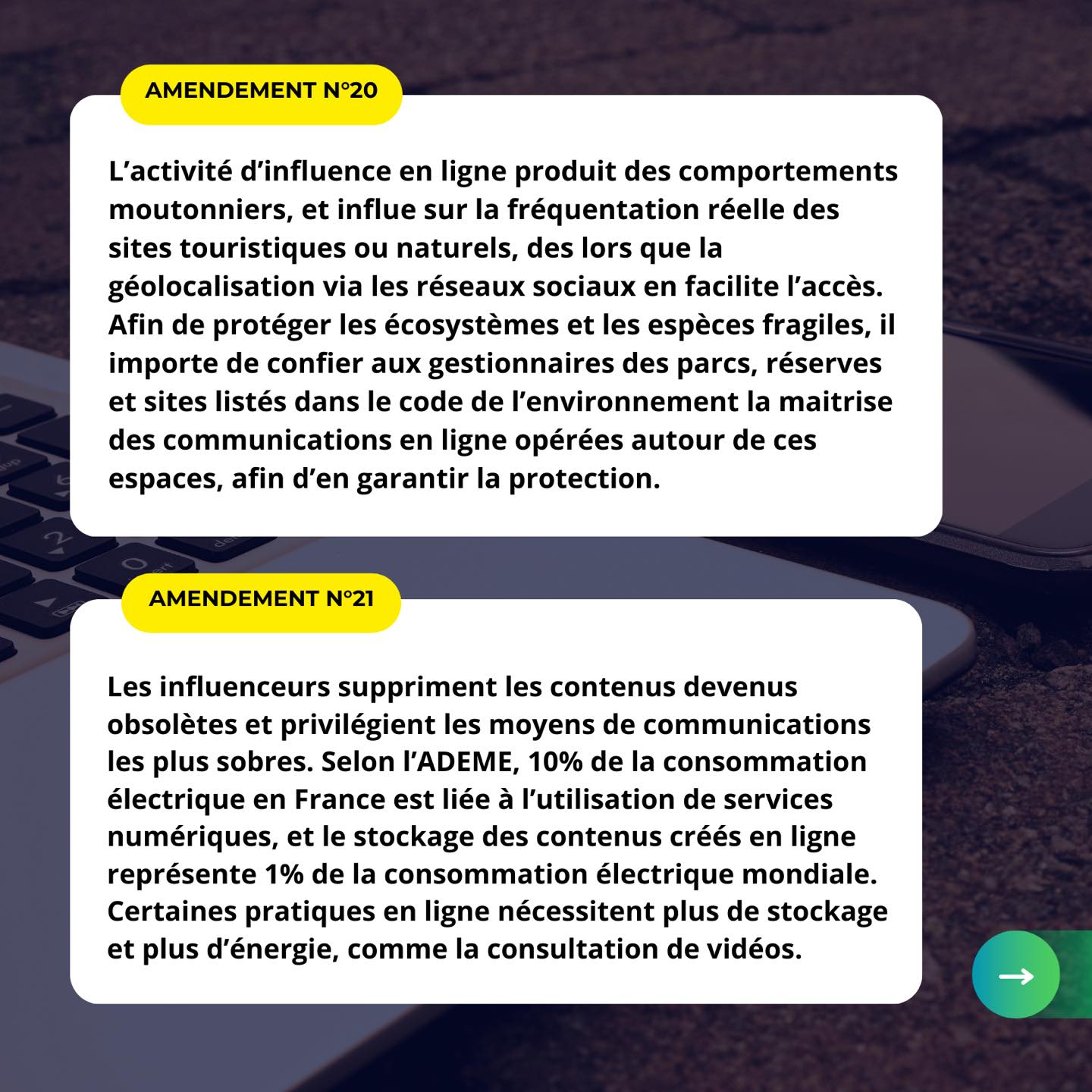 AMENDEMENT N°20

L’activité d’influence en ligne produit des comportements moutonniers, et influe sur la fréquentation réelle des sites touristiques ou naturels, des lors que la géolocalisation via les réseaux sociaux en facilite l’accès. Afin de protéger les écosystèmes et les espèces fragiles, il importe de confier aux gestionnaires des parcs, réserves et sites listés dans le code de l’environnement la maitrise des communications en ligne opérées autour de ces espaces, afin d’en garantir la protection.

AMENDEMENT N°21

Les influenceurs suppriment les contenus devenus obsolètes et privilégient les moyens de communications les plus sobres. Selon l’ADEME, 10% de la consommation électrique en France est liée à l’utilisation de services numériques, et le stockage des contenus créés en ligne représente 1% de la consommation électrique mondiale. Certaines pratiques en ligne nécessitent plus de stockage et plus d’énergie, comme la consultation de vidéos.